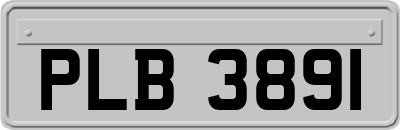 PLB 3891